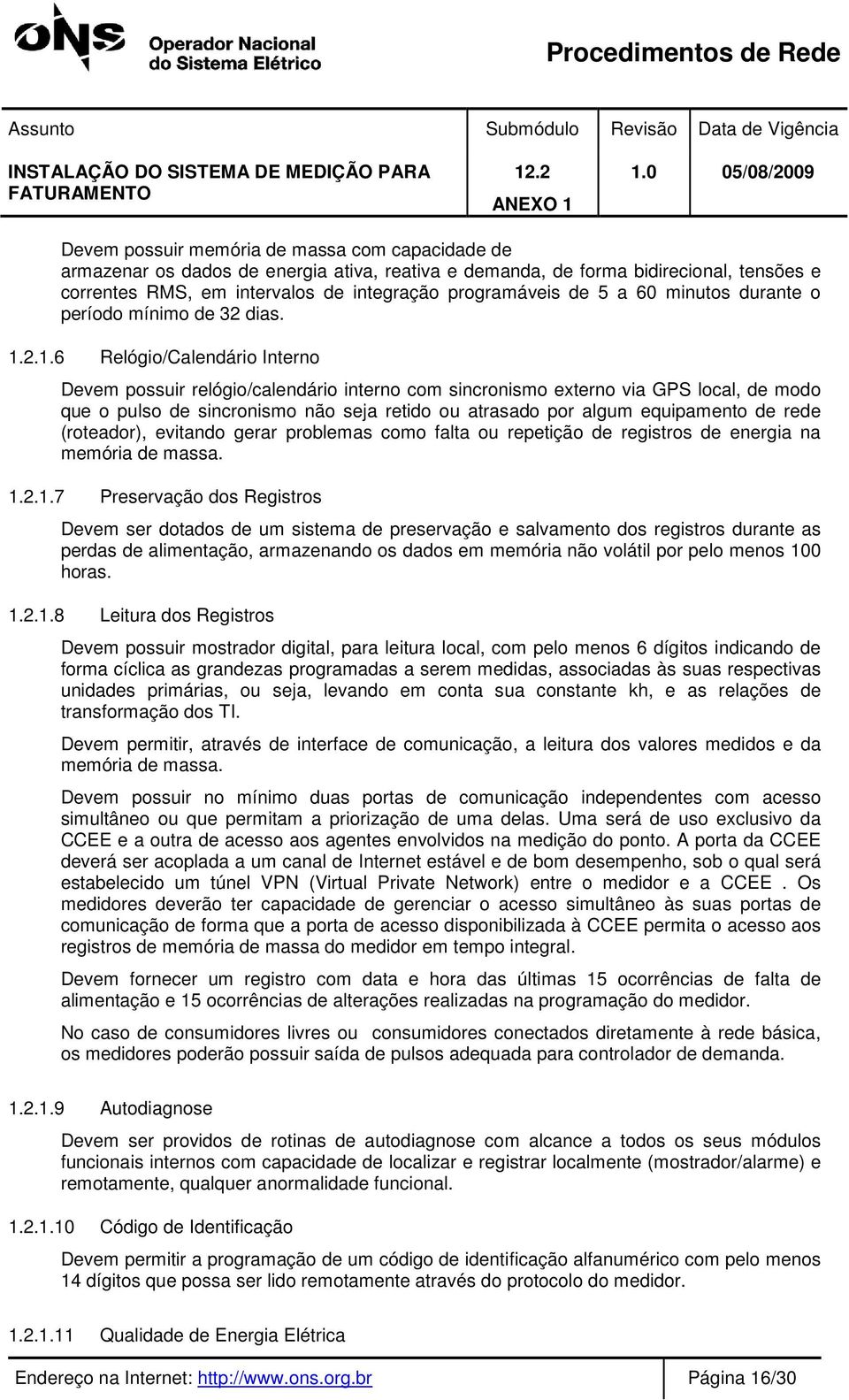 ONS Operador Nacional do Sistema Elétrico

Procedimentos de Rede

| Assunto | Submódulo | Revisão | Data de Vigência |
|---|---|---|---|
| INSTALAÇÃO DO SISTEMA DE MEDIÇÃO PARA FATURAMENTO | 12.2 ANEXO 1 | 1.0 | 05/08/2009 |

Devem possuir memória de massa com capacidade de armazenar os dados de energia ativa, reativa e demanda, de forma bidirecional, tensões e correntes RMS, em intervalos de integração programáveis de 5 a 60 minutos durante o período mínimo de 32 dias.

1.2.1.6 Relógio/Calendário Interno

Devem possuir relógio/calendário interno com sincronismo externo via GPS local, de modo que o pulso de sincronismo não seja retido ou atrasado por algum equipamento de rede (roteador), evitando gerar problemas como falta ou repetição de registros de energia na memória de massa.

1.2.1.7 Preservação dos Registros

Devem ser dotados de um sistema de preservação e salvamento dos registros durante as perdas de alimentação, armazenando os dados em memória não volátil por pelo menos 100 horas.

1.2.1.8 Leitura dos Registros

Devem possuir mostrador digital, para leitura local, com pelo menos 6 dígitos indicando de forma cíclica as grandezas programadas a serem medidas, associadas às suas respectivas unidades primárias, ou seja, levando em conta sua constante kh, e as relações de transformação dos TI.

Devem permitir, através de interface de comunicação, a leitura dos valores medidos e da memória de massa.

Devem possuir no mínimo duas portas de comunicação independentes com acesso simultâneo ou que permitam a priorização de uma delas. Uma será de uso exclusivo da CCEE e a outra de acesso aos agentes envolvidos na medição do ponto. A porta da CCEE deverá ser acoplada a um canal de Internet estável e de bom desempenho, sob o qual será estabelecido um túnel VPN (Virtual Private Network) entre o medidor e a CCEE . Os medidores deverão ter capacidade de gerenciar o acesso simultâneo às suas portas de comunicação de forma que a porta de acesso disponibilizada à CCEE permita o acesso aos registros de memória de massa do medidor em tempo integral.

Devem fornecer um registro com data e hora das últimas 15 ocorrências de falta de alimentação e 15 ocorrências de alterações realizadas na programação do medidor.

No caso de consumidores livres ou consumidores conectados diretamente à rede básica, os medidores poderão possuir saída de pulsos adequada para controlador de demanda.

1.2.1.9 Autodiagnose

Devem ser providos de rotinas de autodiagnose com alcance a todos os seus módulos funcionais internos com capacidade de localizar e registrar localmente (mostrador/alarme) e remotamente, qualquer anormalidade funcional.

1.2.1.10 Código de Identificação

Devem permitir a programação de um código de identificação alfanumérico com pelo menos 14 dígitos que possa ser lido remotamente através do protocolo do medidor.

1.2.1.11 Qualidade de Energia Elétrica

Endereço na Internet: http://www.ons.org.br Página 16/30